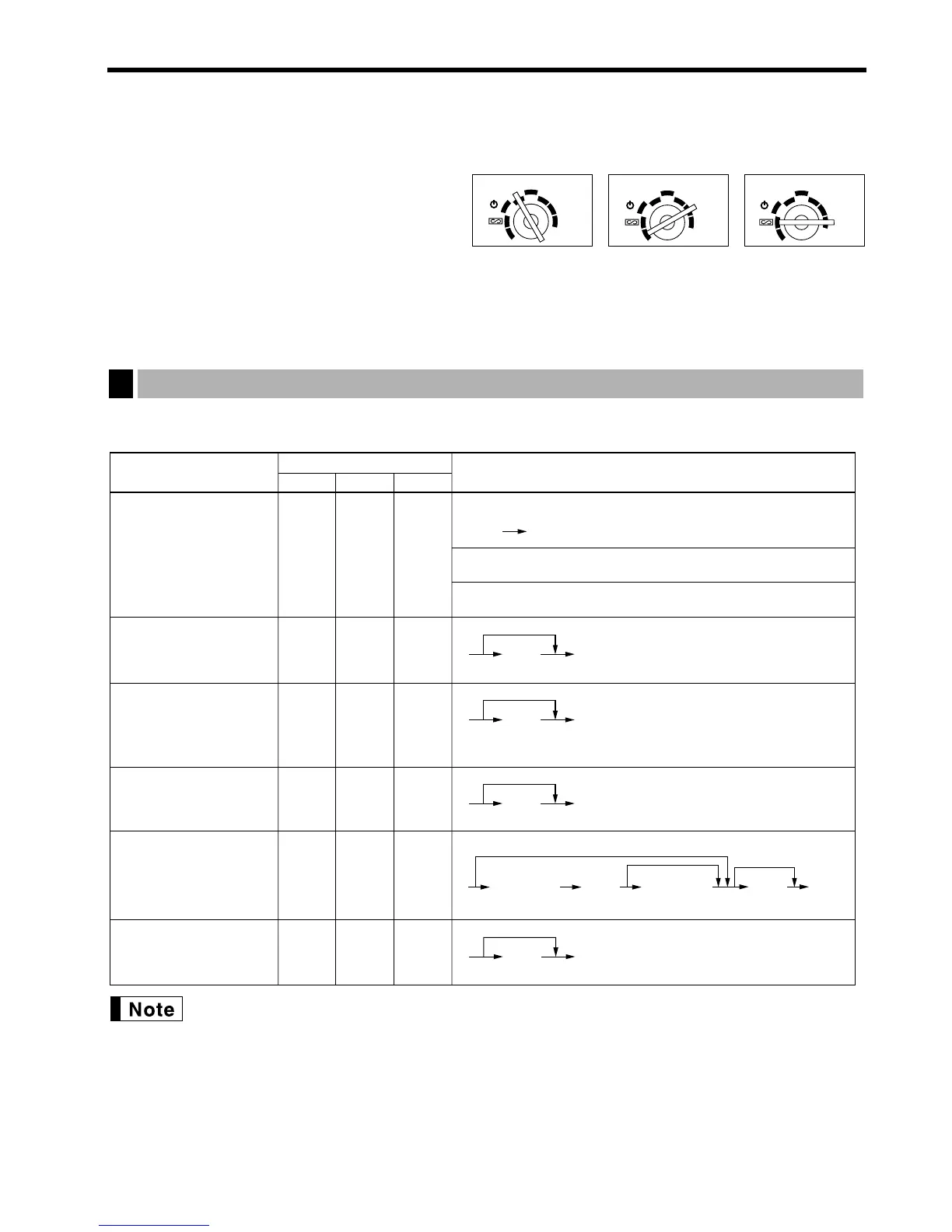 Note